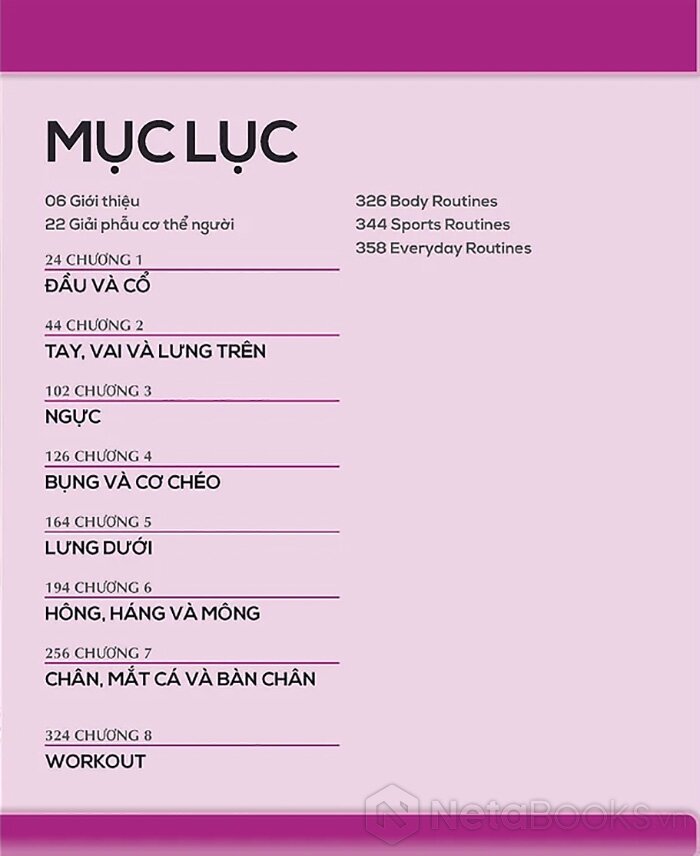 MỤC LỤC

06 Giới thiệu
22 Giải phẫu cơ thể người

24 CHƯƠNG 1
ĐẦU VÀ CỔ

44 CHƯƠNG 2
TAY, VAI VÀ LƯNG TRÊN

102 CHƯƠNG 3
NGỰC

126 CHƯƠNG 4
BỤNG VÀ CƠ CHÉO

164 CHƯƠNG 5
LƯNG DƯỚI

194 CHƯƠNG 6
HÔNG, HÁNG VÀ MÔNG

256 CHƯƠNG 7
CHÂN, MẮT CÁ VÀ BÀN CHÂN

324 CHƯƠNG 8
WORKOUT

326 Body Routines
344 Sports Routines
358 Everyday Routines

NetaBooks.vn